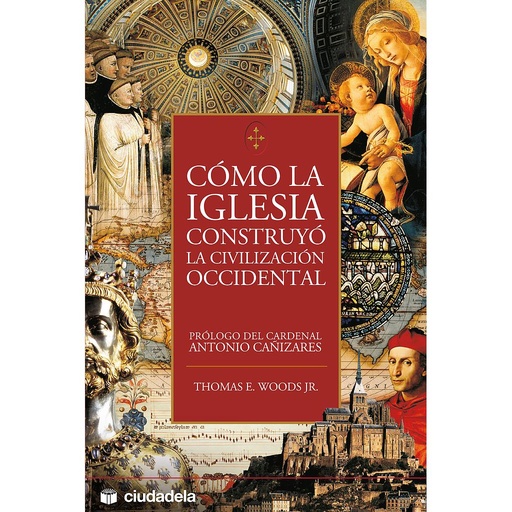 CÓMO LA IGLESIA CONSTRUYÓ LA CIVILIZACIÓN OCCIDENTAL

PRÓLOGO DEL CARDENAL ANTONIO CAÑIZARES

THOMAS E. WOODS JR.

ciudadela